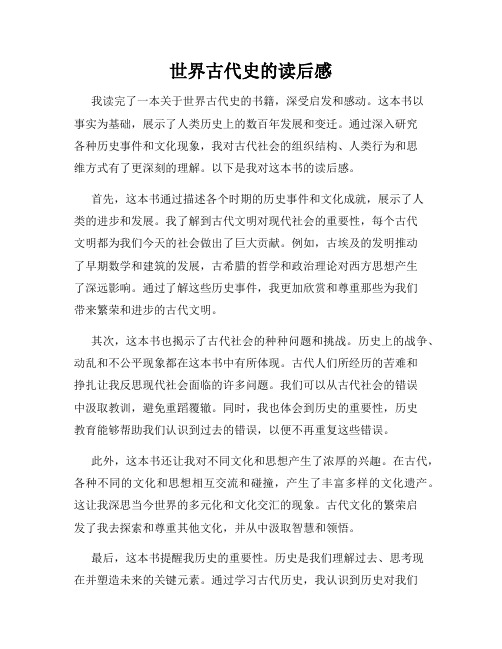 世界古代史的读后感

我读完了一本关于世界古代史的书籍，深受启发和感动。这本书以事实为基础，展示了人类历史上的数百年发展和变迁。通过深入研究各种历史事件和文化现象，我对古代社会的组织结构、人类行为和思维方式有了更深刻的理解。以下是我对这本书的读后感。

首先，这本书通过描述各个时期的历史事件和文化成就，展示了人类的进步和发展。我了解到古代文明对现代社会的重要性，每个古代文明都为我们今天的社会做出了巨大贡献。例如，古埃及的发明推动了早期数学和建筑的发展，古希腊的哲学和政治理论对西方思想产生了深远影响。通过了解这些历史事件，我更加欣赏和尊重那些为我们带来繁荣和进步的古代文明。

其次，这本书也揭示了古代社会的种种问题和挑战。历史上的战争、动乱和不公平现象都在这本书中有所体现。古代人们所经历的苦难和挣扎让我反思现代社会面临的许多问题。我们可以从古代社会的错误中汲取教训，避免重蹈覆辙。同时，我也体会到历史的重要性，历史教育能够帮助我们认识到过去的错误，以便不再重复这些错误。

此外，这本书还让我对不同文化和思想产生了浓厚的兴趣。在古代，各种不同的文化和思想相互交流和碰撞，产生了丰富多样的文化遗产。这让我深思当今世界的多元化和文化交汇的现象。古代文化的繁荣启发了我去探索和尊重其他文化，并从中汲取智慧和领悟。

最后，这本书提醒我历史的重要性。历史是我们理解过去、思考现在并塑造未来的关键元素。通过学习古代历史，我认识到历史对我们